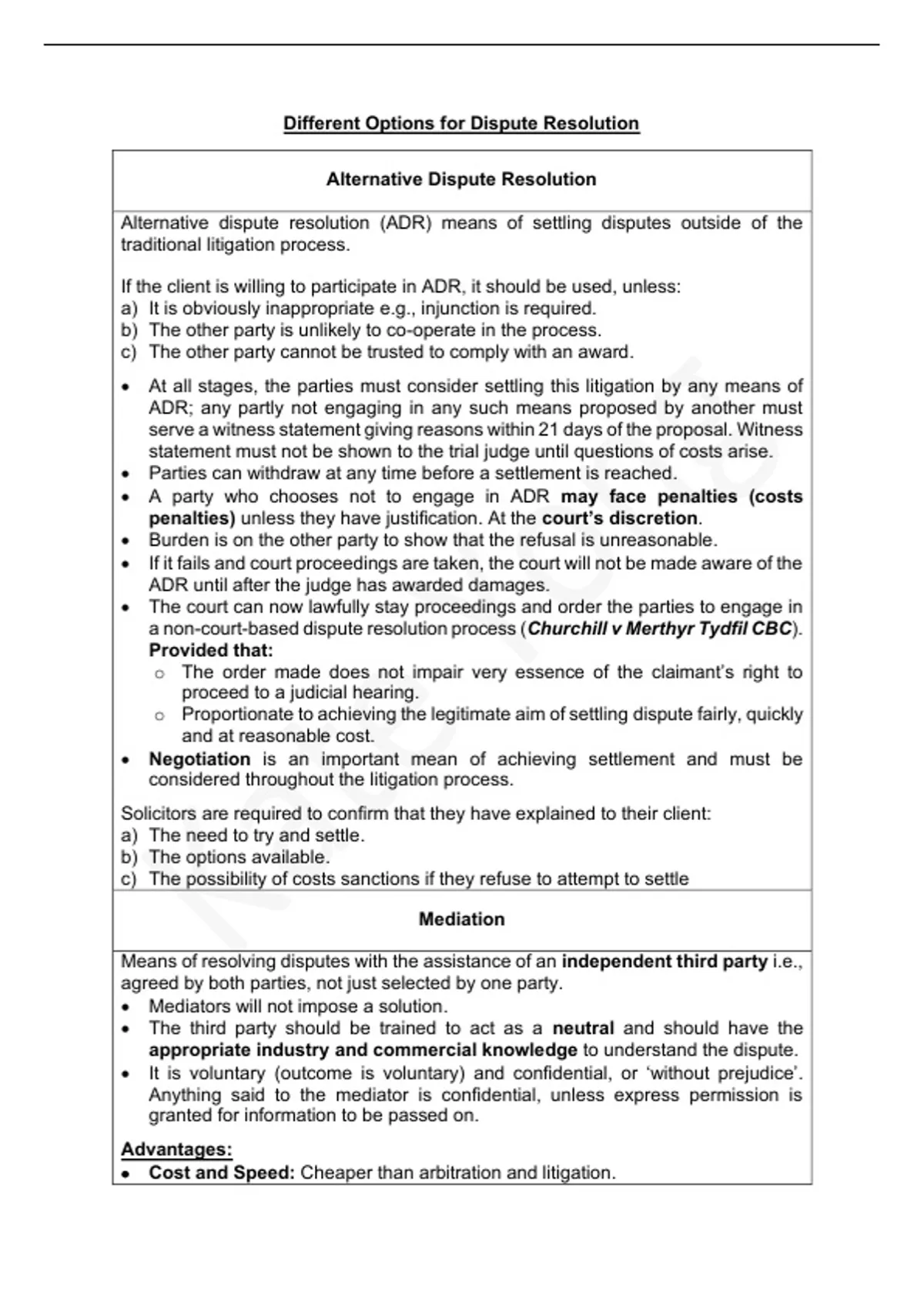 Different Options for Dispute Resolution

Alternative Dispute Resolution

Alternative dispute resolution (ADR) means of settling disputes outside of the traditional litigation process.

If the client is willing to participate in ADR, it should be used, unless:
a) It is obviously inappropriate e.g., injunction is required.
b) The other party is unlikely to co-operate in the process.
c) The other party cannot be trusted to comply with an award.

• At all stages, the parties must consider settling this litigation by any means of ADR; any partly not engaging in any such means proposed by another must serve a witness statement giving reasons within 21 days of the proposal. Witness statement must not be shown to the trial judge until questions of costs arise.
• Parties can withdraw at any time before a settlement is reached.
• A party who chooses not to engage in ADR may face penalties (costs penalties) unless they have justification. At the court's discretion.
• Burden is on the other party to show that the refusal is unreasonable.
• If it fails and court proceedings are taken, the court will not be made aware of the ADR until after the judge has awarded damages.
• The court can now lawfully stay proceedings and order the parties to engage in a non-court-based dispute resolution process (Churchill v Merthyr Tydfil CBC). Provided that:
o The order made does not impair very essence of the claimant's right to proceed to a judicial hearing.
o Proportionate to achieving the legitimate aim of settling dispute fairly, quickly and at reasonable cost.
• Negotiation is an important mean of achieving settlement and must be considered throughout the litigation process.

Solicitors are required to confirm that they have explained to their client:
a) The need to try and settle.
b) The options available.
c) The possibility of costs sanctions if they refuse to attempt to settle

Mediation

Means of resolving disputes with the assistance of an independent third party i.e., agreed by both parties, not just selected by one party.
• Mediators will not impose a solution.
• The third party should be trained to act as a neutral and should have the appropriate industry and commercial knowledge to understand the dispute.
• It is voluntary (outcome is voluntary) and confidential, or 'without prejudice'. Anything said to the mediator is confidential, unless express permission is granted for information to be passed on.

Advantages:
• Cost and Speed: Cheaper than arbitration and litigation.